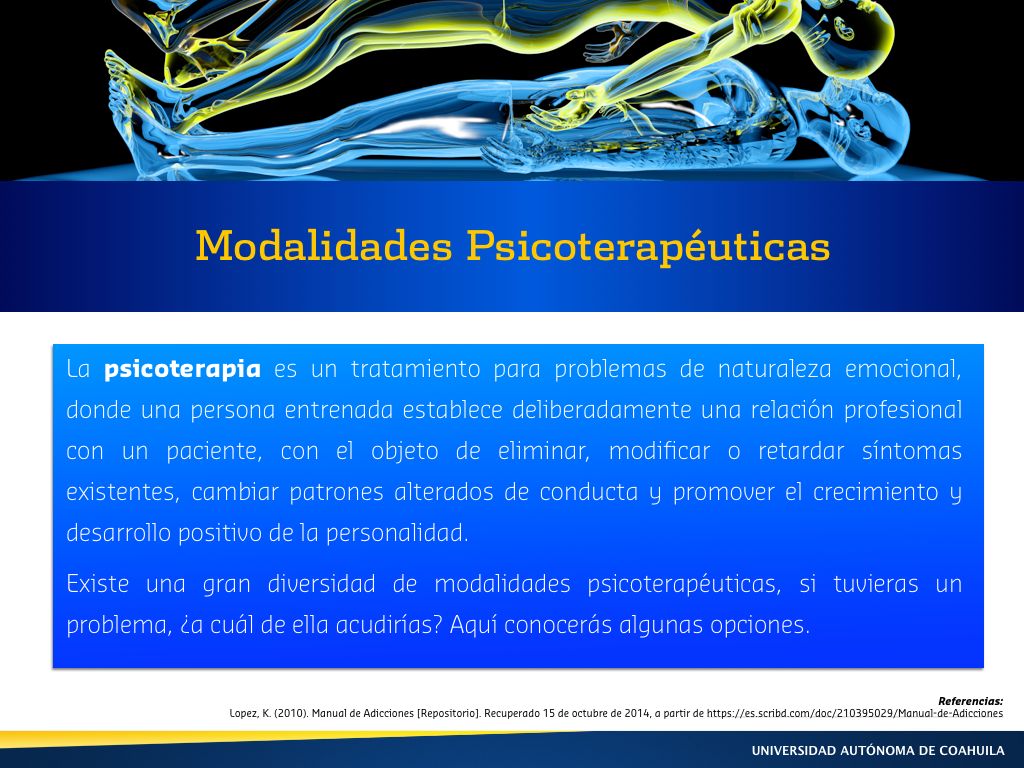 Modalidades Psicoterapéuticas

La **psicoterapia** es un tratamiento para problemas de naturaleza emocional, donde una persona entrenada establece deliberadamente una relación profesional con un paciente, con el objeto de eliminar, modificar o retardar síntomas existentes, cambiar patrones alterados de conducta y promover el crecimiento y desarrollo positivo de la personalidad.

Existe una gran diversidad de modalidades psicoterapéuticas, si tuvieras un problema, ¿a cuál de ella acudirías? Aquí conocerás algunas opciones.

Referencias:
Lopez, K. (2010). Manual de Adicciones [Repositorio]. Recuperado 15 de octubre de 2014, a partir de https://es.scribd.com/doc/210395029/Manual-de-Adicciones

UNIVERSIDAD AUTÓNOMA DE COAHUILA